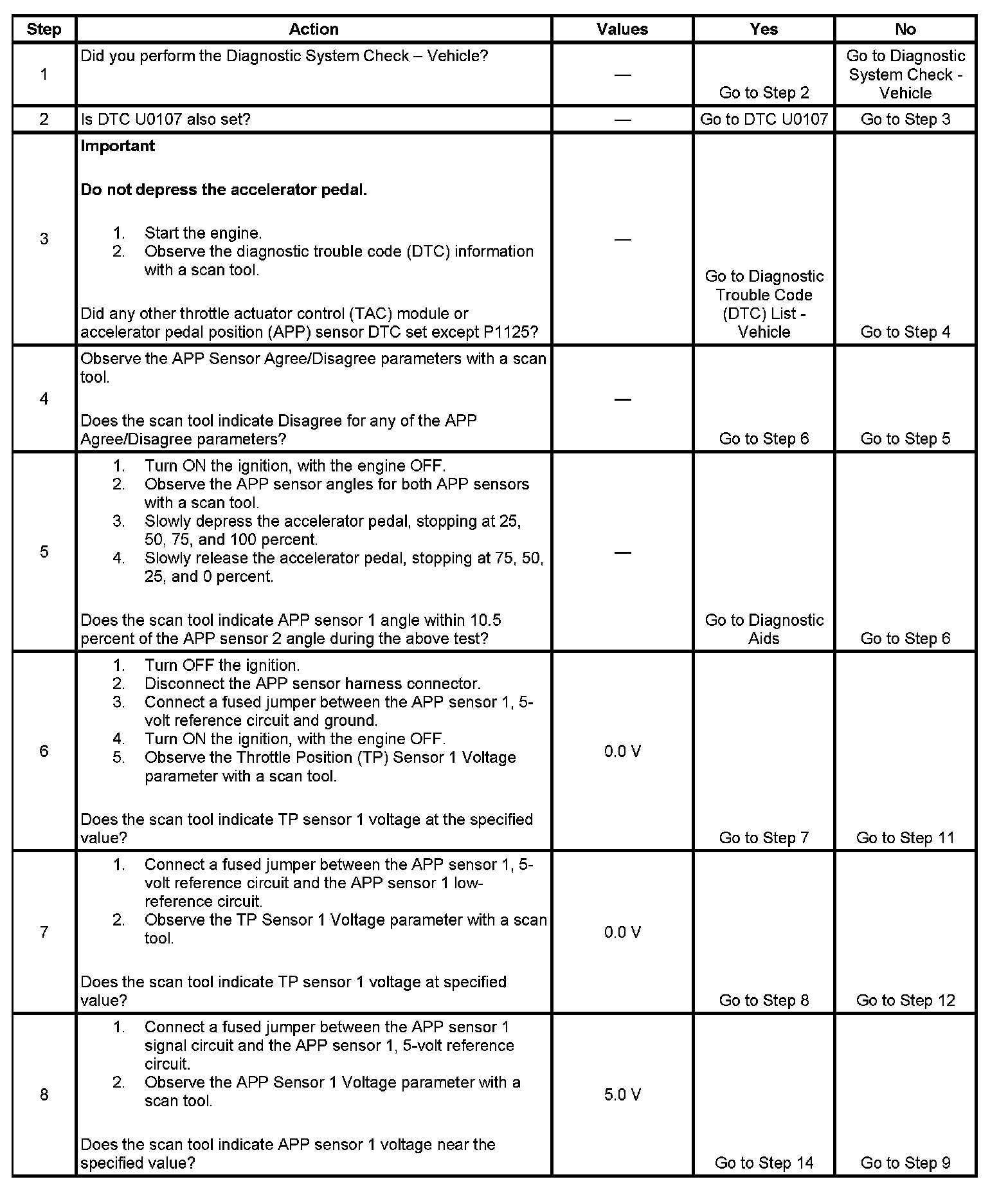 | Step | Action | Values | Yes | No |
|---|---|---|---|---|
| 1 | Did you perform the Diagnostic System Check – Vehicle? | — | Go to Step 2 | Go to Diagnostic System Check - Vehicle |
| 2 | Is DTC U0107 also set? | — | Go to DTC U0107 | Go to Step 3 |
| 3 | **Important** **Do not depress the accelerator pedal.** 1. Start the engine. 2. Observe the diagnostic trouble code (DTC) information with a scan tool. Did any other throttle actuator control (TAC) module or accelerator pedal position (APP) sensor DTC set except P1125? | — | Go to Diagnostic Trouble Code (DTC) List - Vehicle | Go to Step 4 |
| 4 | Observe the APP Sensor Agree/Disagree parameters with a scan tool. Does the scan tool indicate Disagree for any of the APP Agree/Disagree parameters? | — | Go to Step 6 | Go to Step 5 |
| 5 | 1. Turn ON the ignition, with the engine OFF. 2. Observe the APP sensor angles for both APP sensors with a scan tool. 3. Slowly depress the accelerator pedal, stopping at 25, 50, 75, and 100 percent. 4. Slowly release the accelerator pedal, stopping at 75, 50, 25, and 0 percent. Does the scan tool indicate APP sensor 1 angle within 10.5 percent of the APP sensor 2 angle during the above test? | — | Go to Diagnostic Aids | Go to Step 6 |
| 6 | 1. Turn OFF the ignition. 2. Disconnect the APP sensor harness connector. 3. Connect a fused jumper between the APP sensor 1, 5-volt reference circuit and ground. 4. Turn ON the ignition, with the engine OFF. 5. Observe the Throttle Position (TP) Sensor 1 Voltage parameter with a scan tool. Does the scan tool indicate TP sensor 1 voltage at the specified value? | 0.0 V | Go to Step 7 | Go to Step 11 |
| 7 | 1. Connect a fused jumper between the APP sensor 1, 5-volt reference circuit and the APP sensor 1 low-reference circuit. 2. Observe the TP Sensor 1 Voltage parameter with a scan tool. Does the scan tool indicate TP sensor 1 voltage at specified value? | 0.0 V | Go to Step 8 | Go to Step 12 |
| 8 | 1. Connect a fused jumper between the APP sensor 1 signal circuit and the APP sensor 1, 5-volt reference circuit. 2. Observe the APP Sensor 1 Voltage parameter with a scan tool. Does the scan tool indicate APP sensor 1 voltage near the specified value? | 5.0 V | Go to Step 14 | Go to Step 9 |